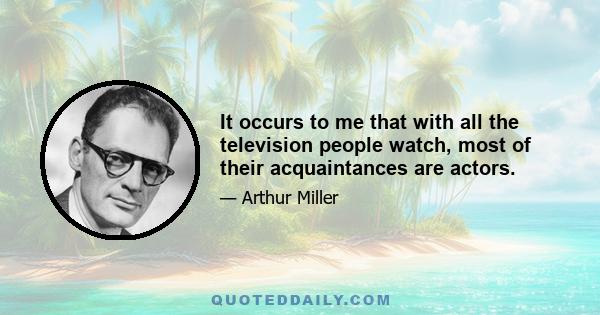 It occurs to me that with all the television people watch, most of their acquaintances are actors.

— Arthur Miller

QUOTEDDAILY.COM